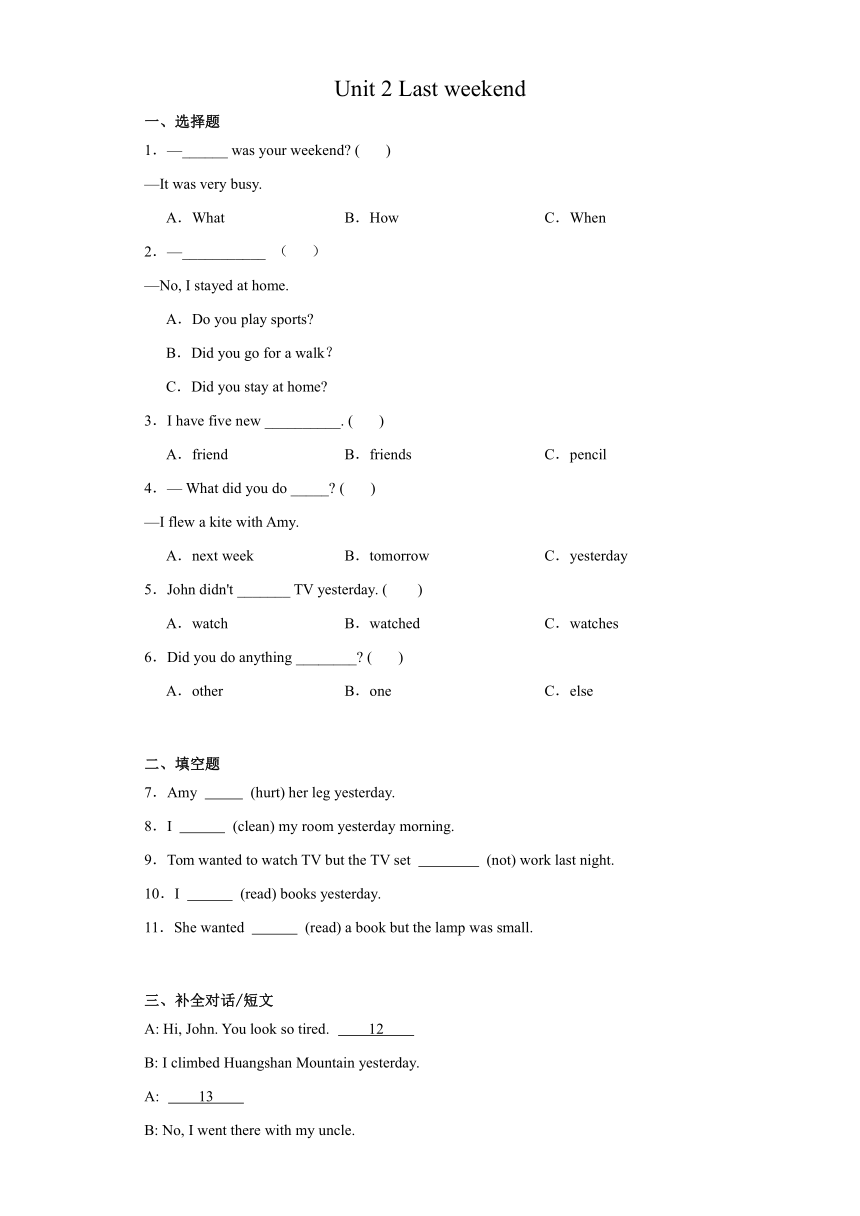 Unit 2 Last weekend

一、选择题

1．—______ was your weekend? (　　)

—It was very busy.

A．What　　B．How　　C．When

2．—___________　(　　)

—No, I stayed at home.

A．Do you play sports?

B．Did you go for a walk？

C．Did you stay at home?

3．I have five new __________. (　　)

A．friend　　B．friends　　C．pencil

4．— What did you do _____? (　　)

—I flew a kite with Amy.

A．next week　　B．tomorrow　　C．yesterday

5．John didn't _______ TV yesterday. (　　)

A．watch　　B．watched　　C．watches

6．Did you do anything ________? (　　)

A．other　　B．one　　C．else

二、填空题

7．Amy _____ (hurt) her leg yesterday.

8．I ______ (clean) my room yesterday morning.

9．Tom wanted to watch TV but the TV set ________ (not) work last night.

10．I ______ (read) books yesterday.

11．She wanted ______ (read) a book but the lamp was small.

三、补全对话/短文

A: Hi, John. You look so tired. ____12____

B: I climbed Huangshan Mountain yesterday.

A: ____13____

B: No, I went there with my uncle.